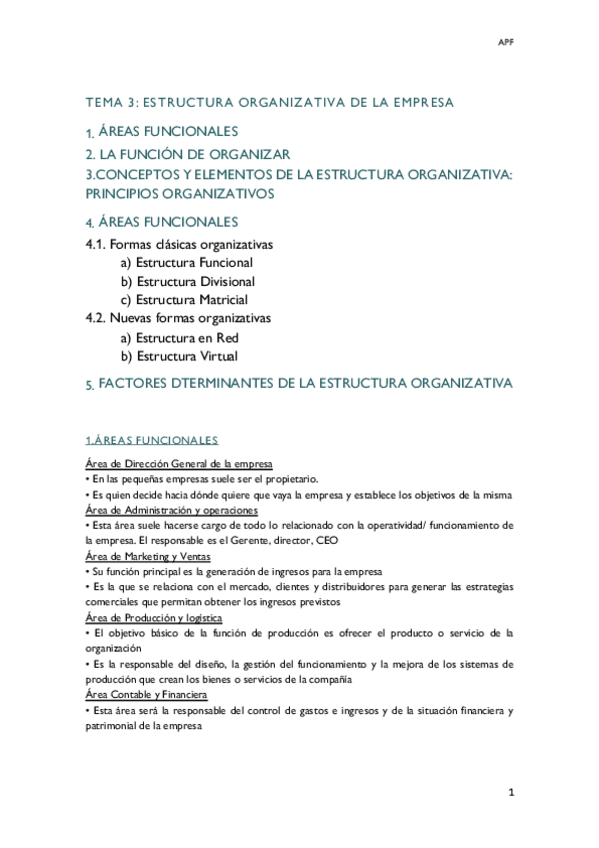 APF

TEMA 3: ESTRUCTURA ORGANIZATIVA DE LA EMPRESA

1. ÁREAS FUNCIONALES
2. LA FUNCIÓN DE ORGANIZAR
3.CONCEPTOS Y ELEMENTOS DE LA ESTRUCTURA ORGANIZATIVA: PRINCIPIOS ORGANIZATIVOS

4. ÁREAS FUNCIONALES

4.1. Formas clásicas organizativas
a) Estructura Funcional
b) Estructura Divisional
c) Estructura Matricial
4.2. Nuevas formas organizativas
a) Estructura en Red
b) Estructura Virtual

5. FACTORES DTERMINANTES DE LA ESTRUCTURA ORGANIZATIVA

1.ÁREAS FUNCIONALES

Área de Dirección General de la empresa
• En las pequeñas empresas suele ser el propietario.
• Es quien decide hacia dónde quiere que vaya la empresa y establece los objetivos de la misma
Área de Administración y operaciones
• Esta área suele hacerse cargo de todo lo relacionado con la operatividad/ funcionamiento de la empresa. El responsable es el Gerente, director, CEO
Área de Marketing y Ventas
• Su función principal es la generación de ingresos para la empresa
• Es la que se relaciona con el mercado, clientes y distribuidores para generar las estrategias comerciales que permitan obtener los ingresos previstos
Área de Producción y logística
• El objetivo básico de la función de producción es ofrecer el producto o servicio de la organización
• Es la responsable del diseño, la gestión del funcionamiento y la mejora de los sistemas de producción que crean los bienes o servicios de la compañía
Área Contable y Financiera
• Esta área será la responsable del control de gastos e ingresos y de la situación financiera y patrimonial de la empresa

1